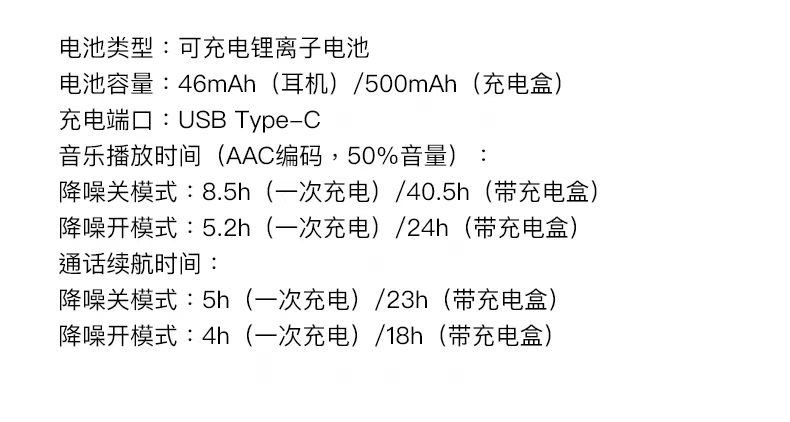 电池类型：可充电锂离子电池
电池容量：46mAh（耳机）/500mAh（充电盒）
充电端口：USB Type-C
音乐播放时间（AAC编码，50%音量）：
降噪关模式：8.5h（一次充电）/40.5h（带充电盒）
降噪开模式：5.2h（一次充电）/24h（带充电盒）
通话续航时间：
降噪关模式：5h（一次充电）/23h（带充电盒）
降噪开模式：4h（一次充电）/18h（带充电盒）